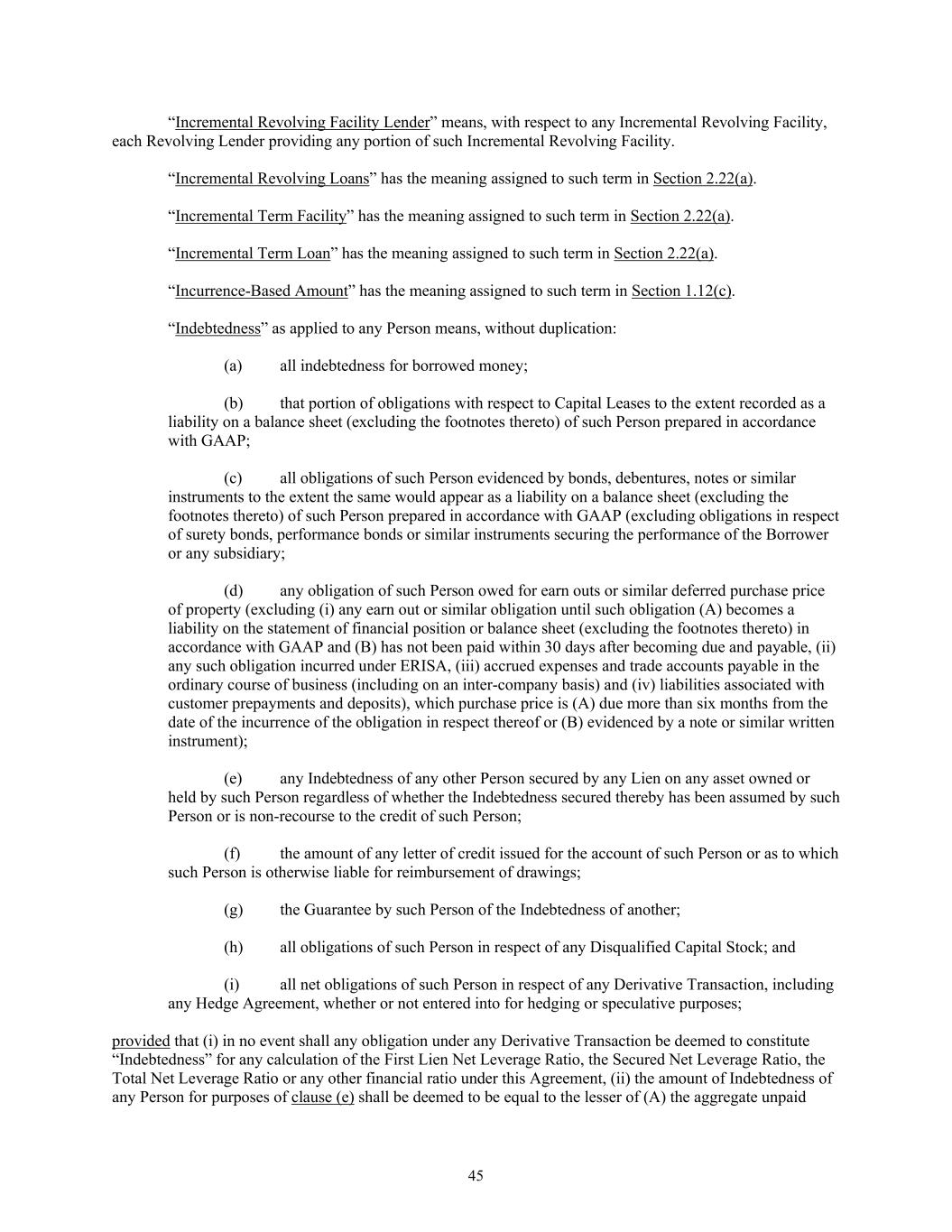 “Incremental Revolving Facility Lender” means, with respect to any Incremental Revolving Facility, each Revolving Lender providing any portion of such Incremental Revolving Facility.

“Incremental Revolving Loans” has the meaning assigned to such term in Section 2.22(a).

“Incremental Term Facility” has the meaning assigned to such term in Section 2.22(a).

“Incremental Term Loan” has the meaning assigned to such term in Section 2.22(a).

“Incurrence-Based Amount” has the meaning assigned to such term in Section 1.12(c).

“Indebtedness” as applied to any Person means, without duplication:

(a) all indebtedness for borrowed money;

(b) that portion of obligations with respect to Capital Leases to the extent recorded as a liability on a balance sheet (excluding the footnotes thereto) of such Person prepared in accordance with GAAP;

(c) all obligations of such Person evidenced by bonds, debentures, notes or similar instruments to the extent the same would appear as a liability on a balance sheet (excluding the footnotes thereto) of such Person prepared in accordance with GAAP (excluding obligations in respect of surety bonds, performance bonds or similar instruments securing the performance of the Borrower or any subsidiary;

(d) any obligation of such Person owed for earn outs or similar deferred purchase price of property (excluding (i) any earn out or similar obligation until such obligation (A) becomes a liability on the statement of financial position or balance sheet (excluding the footnotes thereto) in accordance with GAAP and (B) has not been paid within 30 days after becoming due and payable, (ii) any such obligation incurred under ERISA, (iii) accrued expenses and trade accounts payable in the ordinary course of business (including on an inter-company basis) and (iv) liabilities associated with customer prepayments and deposits), which purchase price is (A) due more than six months from the date of the incurrence of the obligation in respect thereof or (B) evidenced by a note or similar written instrument);

(e) any Indebtedness of any other Person secured by any Lien on any asset owned or held by such Person regardless of whether the Indebtedness secured thereby has been assumed by such Person or is non-recourse to the credit of such Person;

(f) the amount of any letter of credit issued for the account of such Person or as to which such Person is otherwise liable for reimbursement of drawings;

(g) the Guarantee by such Person of the Indebtedness of another;

(h) all obligations of such Person in respect of any Disqualified Capital Stock; and

(i) all net obligations of such Person in respect of any Derivative Transaction, including any Hedge Agreement, whether or not entered into for hedging or speculative purposes;

provided that (i) in no event shall any obligation under any Derivative Transaction be deemed to constitute “Indebtedness” for any calculation of the First Lien Net Leverage Ratio, the Secured Net Leverage Ratio, the Total Net Leverage Ratio or any other financial ratio under this Agreement, (ii) the amount of Indebtedness of any Person for purposes of clause (e) shall be deemed to be equal to the lesser of (A) the aggregate unpaid

45